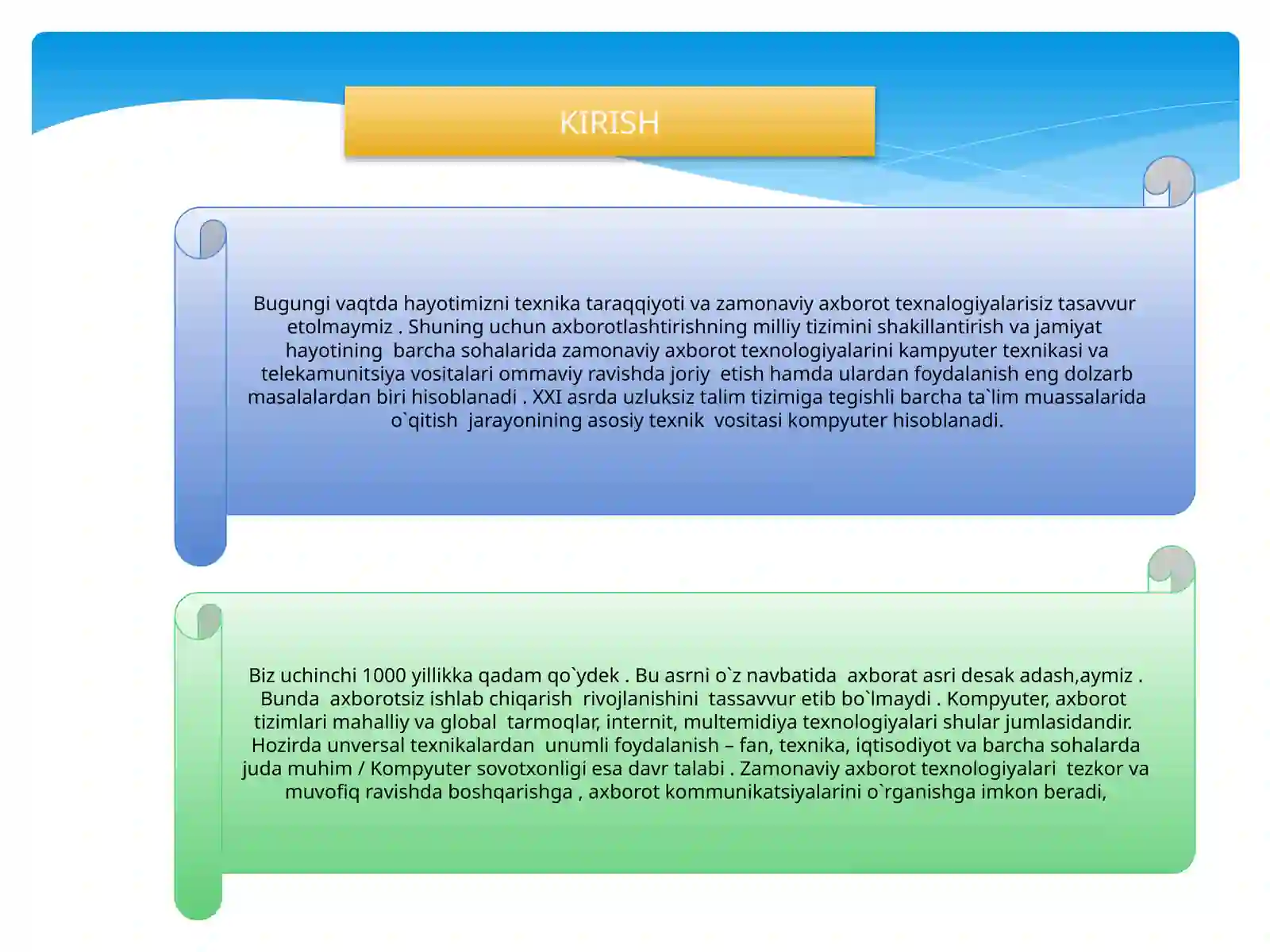 KIRISH

Bugungi vaqtda hayotimizni texnika taraqqiyoti va zamonaviy axborot texnalogiyalarisiz tasavvur etolmaymiz . Shuning uchun axborotlashtirishning milliy tizimini shakillantirish va jamiyat hayotining barcha sohalarida zamonaviy axborot texnologiyalarini kampyuter texnikasi va telekamunitsiya vositalari ommaviy ravishda joriy etish hamda ulardan foydalanish eng dolzarb masalalardan biri hisoblanadi . XXI asrda uzluksiz talim tizimiga tegishli barcha ta`lim muassalarida o`qitish jarayonining asosiy texnik vositasi kompyuter hisoblanadi.

Biz uchinchi 1000 yillikka qadam qo`ydek . Bu asrni o`z navbatida axborat asri desak adash,aymiz . Bunda axborotsiz ishlab chiqarish rivojlanishini tassavvur etib bo`lmaydi . Kompyuter, axborot tizimlari mahalliy va global tarmoqlar, internit, multemidiya texnologiyalari shular jumlasidandir. Hozirda unversal texnikalardan unumli foydalanish – fan, texnika, iqtisodiyot va barcha sohalarda juda muhim / Kompyuter sovotxonligi esa davr talabi . Zamonaviy axborot texnologiyalari tezkor va muvofiq ravishda boshqarishga , axborot kommunikatsiyalarini o`rganishga imkon beradi,